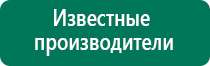 Известные производители